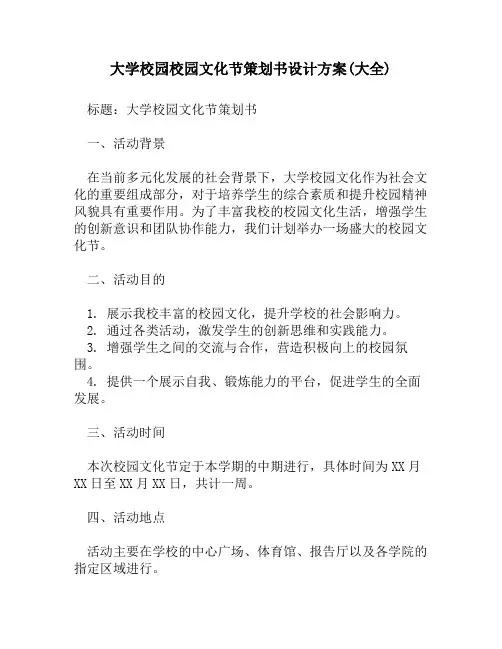 大学校园校园文化节策划书设计方案(大全)

标题：大学校园文化节策划书

一、活动背景

在当前多元化发展的社会背景下，大学校园文化作为社会文化的重要组成部分，对于培养学生的综合素质和提升校园精神风貌具有重要作用。为了丰富我校的校园文化生活，增强学生的创新意识和团队协作能力，我们计划举办一场盛大的校园文化节。

二、活动目的

1. 展示我校丰富的校园文化，提升学校的社会影响力。
2. 通过各类活动，激发学生的创新思维和实践能力。
3. 增强学生之间的交流与合作，营造积极向上的校园氛围。
4. 提供一个展示自我、锻炼能力的平台，促进学生的全面发展。

三、活动时间

本次校园文化节定于本学期的中期进行，具体时间为XX月XX日至XX月XX日，共计一周。

四、活动地点

活动主要在学校的中心广场、体育馆、报告厅以及各学院的指定区域进行。